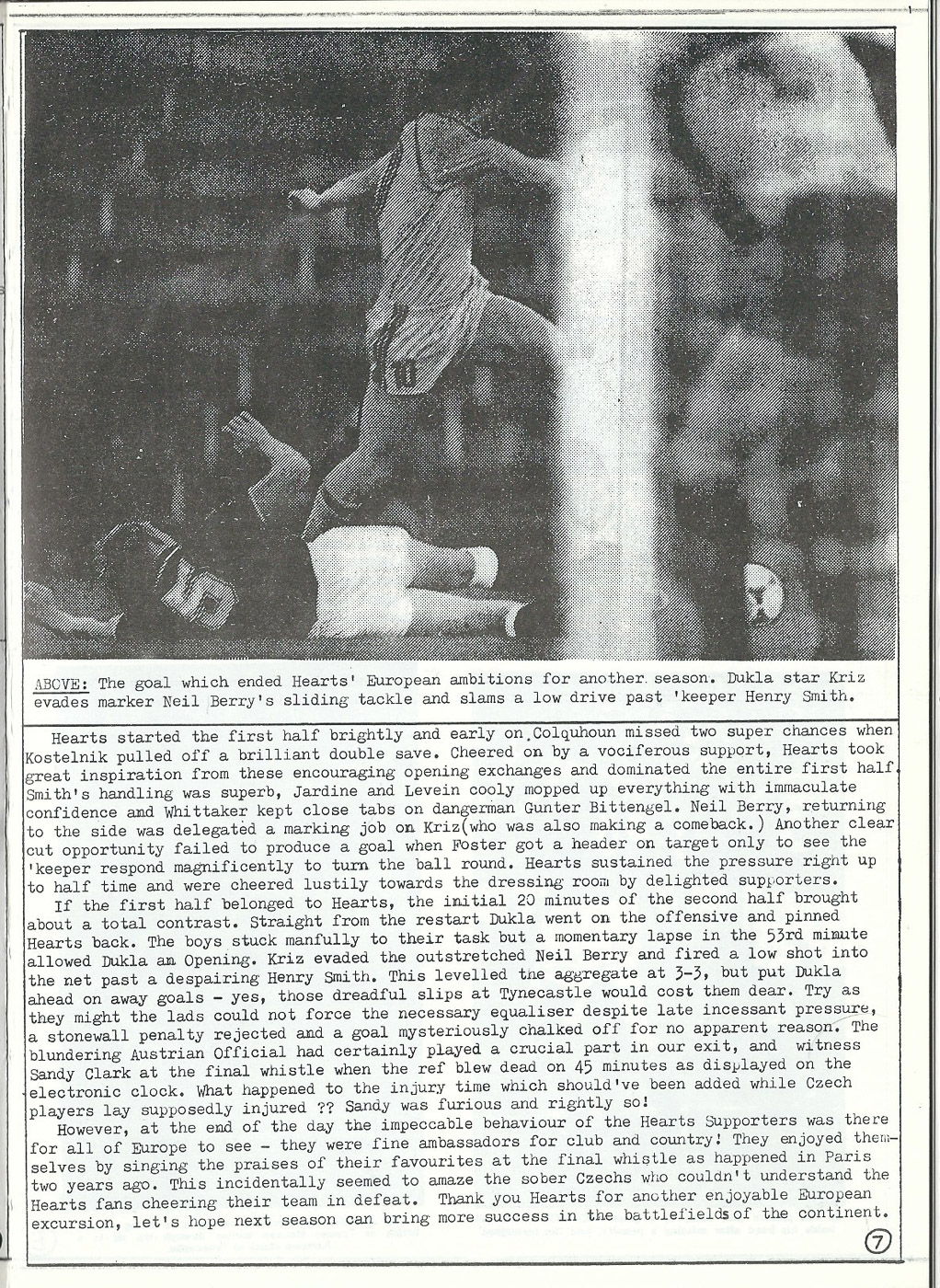 ABOVE: The goal which ended Hearts' European ambitions for another season. Dukla star Kriz evades marker Neil Berry's sliding tackle and slams a low drive past 'keeper Henry Smith.

Hearts started the first half brightly and early on Colquhoun missed two super chances when Kostelnik pulled off a brilliant double save. Cheered on by a vociferous support, Hearts took great inspiration from these encouraging opening exchanges and dominated the entire first half. Smith's handling was superb, Jardine and Levein cooly mopped up everything with immaculate confidence and Whittaker kept close tabs on dangerman Gunter Bittengel. Neil Berry, returning to the side was delegated a marking job on Kriz(who was also making a comeback.) Another clear cut opportunity failed to produce a goal when Foster got a header on target only to see the 'keeper respond magnificently to turn the ball round. Hearts sustained the pressure right up to half time and were cheered lustily towards the dressing room by delighted supporters.

If the first half belonged to Hearts, the initial 20 minutes of the second half brought about a total contrast. Straight from the restart Dukla went on the offensive and pinned Hearts back. The boys stuck manfully to their task but a momentary lapse in the 53rd minute allowed Dukla an Opening. Kriz evaded the outstretched Neil Berry and fired a low shot into the net past a despairing Henry Smith. This levelled the aggregate at 3-3, but put Dukla ahead on away goals - yes, those dreadful slips at Tynecastle would cost them dear. Try as they might the lads could not force the necessary equaliser despite late incessant pressure, a stonewall penalty rejected and a goal mysteriously chalked off for no apparent reason. The blundering Austrian Official had certainly played a crucial part in our exit, and witness Sandy Clark at the final whistle when the ref blew dead on 45 minutes as displayed on the electronic clock. What happened to the injury time which should've been added while Czech players lay supposedly injured ?? Sandy was furious and rightly so!

However, at the end of the day the impeccable behaviour of the Hearts Supporters was there for all of Europe to see - they were fine ambassadors for club and country! They enjoyed themselves by singing the praises of their favourites at the final whistle as happened in Paris two years ago. This incidentally seemed to amaze the sober Czechs who couldn't understand the Hearts fans cheering their team in defeat. Thank you Hearts for another enjoyable European excursion, let's hope next season can bring more success in the battlefields of the continent.

7